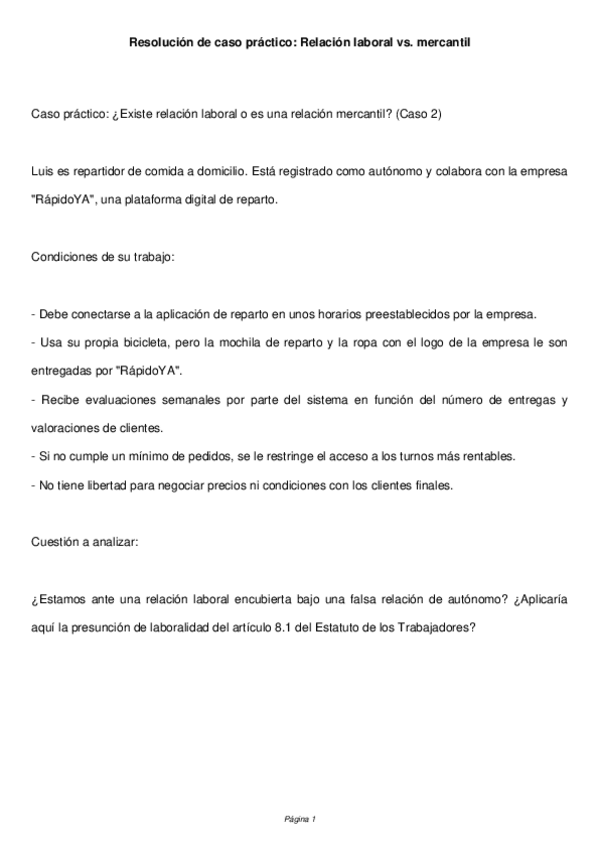 Resolución de caso práctico: Relación laboral vs. mercantil

Caso práctico: ¿Existe relación laboral o es una relación mercantil? (Caso 2)

Luis es repartidor de comida a domicilio. Está registrado como autónomo y colabora con la empresa "RápidoYA", una plataforma digital de reparto.

Condiciones de su trabajo:

- Debe conectarse a la aplicación de reparto en unos horarios preestablecidos por la empresa.
- Usa su propia bicicleta, pero la mochila de reparto y la ropa con el logo de la empresa le son entregadas por "RápidoYA".
- Recibe evaluaciones semanales por parte del sistema en función del número de entregas y valoraciones de clientes.
- Si no cumple un mínimo de pedidos, se le restringe el acceso a los turnos más rentables.
- No tiene libertad para negociar precios ni condiciones con los clientes finales.

Cuestión a analizar:

¿Estamos ante una relación laboral encubierta bajo una falsa relación de autónomo? ¿Aplicaría aquí la presunción de laboralidad del artículo 8.1 del Estatuto de los Trabajadores?

Página 1